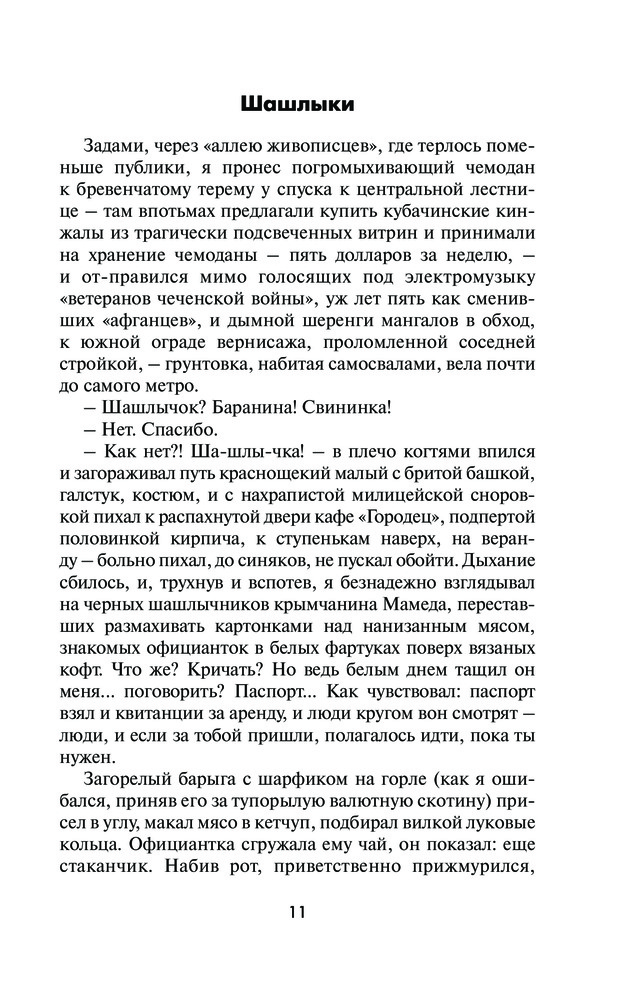 Шашлыки

Задами, через «аллею живописцев», где терлось поменьше публики, я пронес погромыхивающий чемодан к бревенчатому терему у спуска к центральной лестнице — там впотьмах предлагали купить кубачинские кинжалы из трагически подсвеченных витрин и принимали на хранение чемоданы — пять долларов за неделю, — и от-правился мимо голосящих под электромузыку «ветеранов чеченской войны», уж лет пять как сменивших «афганцев», и дымной шеренги мангалов в обход, к южной ограде вернисажа, проломленной соседней стройкой, — грунтовка, набитая самосвалами, вела почти до самого метро.
— Шашлычок? Баранина! Свининка!
— Нет. Спасибо.
— Как нет?! Ша-шлы-чка! — в плечо когтями впился и загораживал путь краснощекий малый с бритой башкой, галстук, костюм, и с нахрапистой милицейской сноровкой пихал к распахнутой двери кафе «Городец», подпертой половинкой кирпича, к ступенькам наверх, на веранду — больно пихал, до синяков, не пускал обойти. Дыхание сбилось, и, трухнув и вспотев, я безнадежно взглядывал на черных шашлычников крымчанина Мамеда, переставших размахивать картонками над нанизанным мясом, знакомых официанток в белых фартуках поверх вязаных кофт. Что же? Кричать? Но ведь белым днем тащил он меня... поговорить? Паспорт... Как чувствовал: паспорт взял и квитанции за аренду, и люди кругом вон смотрят — люди, и если за тобой пришли, полагалось идти, пока ты нужен.

Загорелый барыга с шарфиком на горле (как я ошибался, приняв его за тупорылую валютную скотину) присел в углу, макал мясо в кетчуп, подбирал вилкой луковые кольца. Официантка сгружала ему чай, он показал: еще стаканчик. Набив рот, приветственно прижмурился,

11